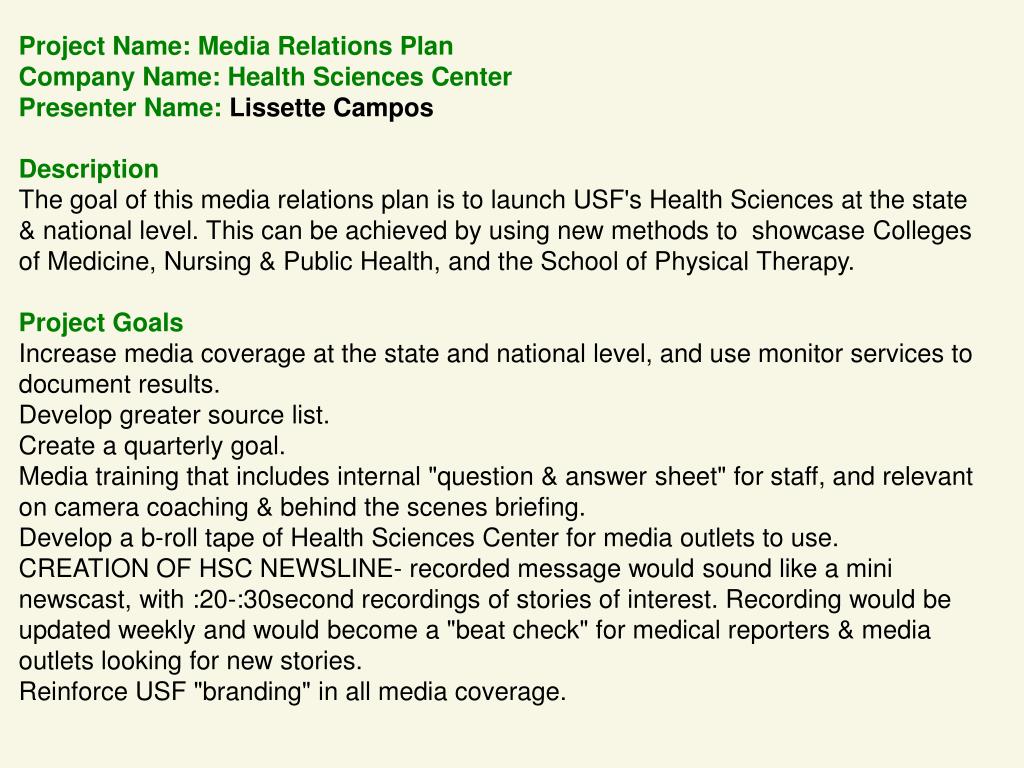 Project Name: Media Relations Plan
Company Name: Health Sciences Center
Presenter Name: Lissette Campos

Description
The goal of this media relations plan is to launch USF's Health Sciences at the state & national level. This can be achieved by using new methods to showcase Colleges of Medicine, Nursing & Public Health, and the School of Physical Therapy.

Project Goals
Increase media coverage at the state and national level, and use monitor services to document results.
Develop greater source list.
Create a quarterly goal.
Media training that includes internal "question & answer sheet" for staff, and relevant on camera coaching & behind the scenes briefing.
Develop a b-roll tape of Health Sciences Center for media outlets to use.
CREATION OF HSC NEWSLINE- recorded message would sound like a mini newscast, with :20-:30second recordings of stories of interest. Recording would be updated weekly and would become a "beat check" for medical reporters & media outlets looking for new stories.
Reinforce USF "branding" in all media coverage.